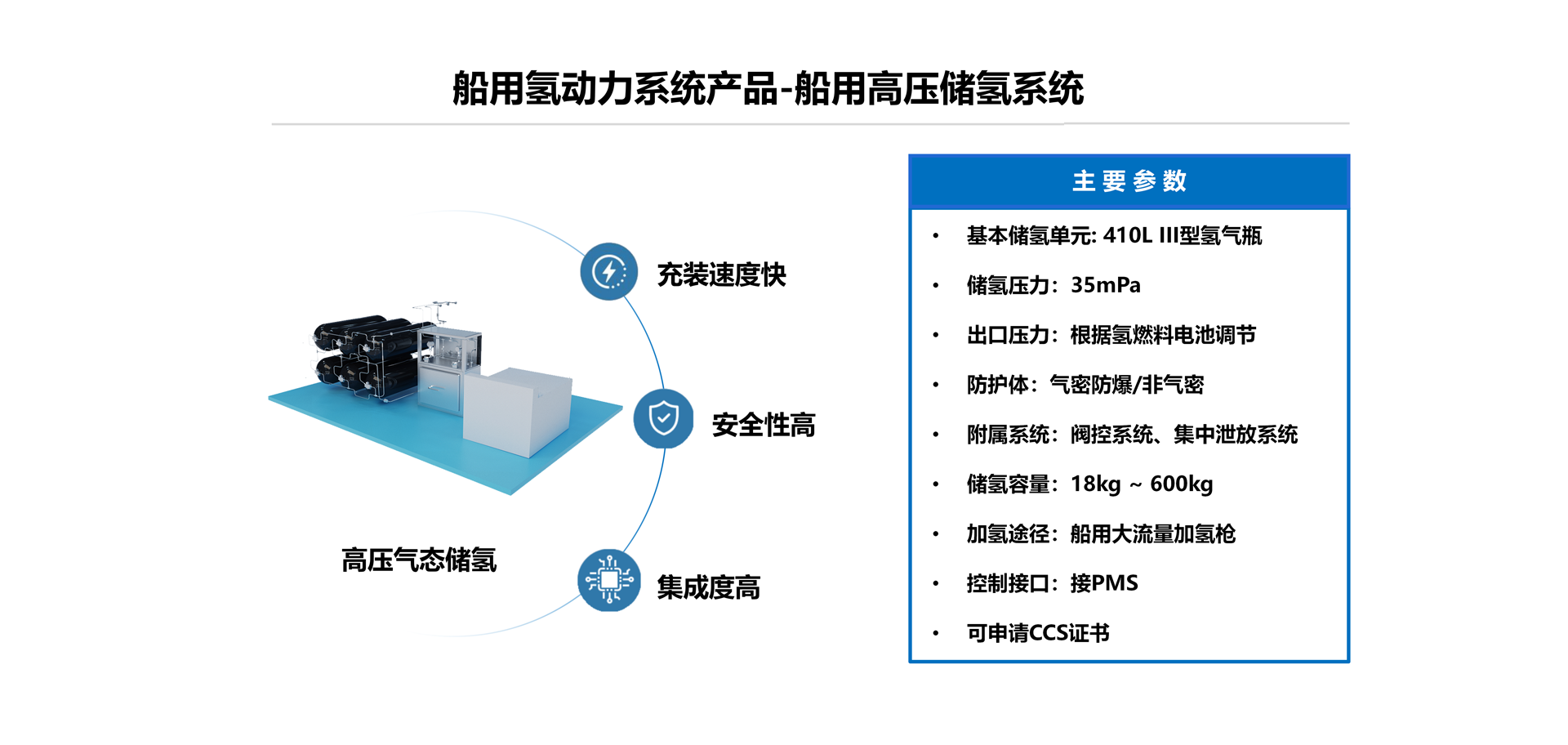 船用氢动力系统产品-船用高压储氢系统

充装速度快

安全性高

集成度高

高压气态储氢

主要参数

• 基本储氢单元: 410L III型氢气瓶
• 储氢压力：35mPa
• 出口压力：根据氢燃料电池调节
• 防护体：气密防爆/非气密
• 附属系统：阀控系统、集中泄放系统
• 储氢容量：18kg ~ 600kg
• 加氢途径：船用大流量加氢枪
• 控制接口：接PMS
• 可申请CCS证书